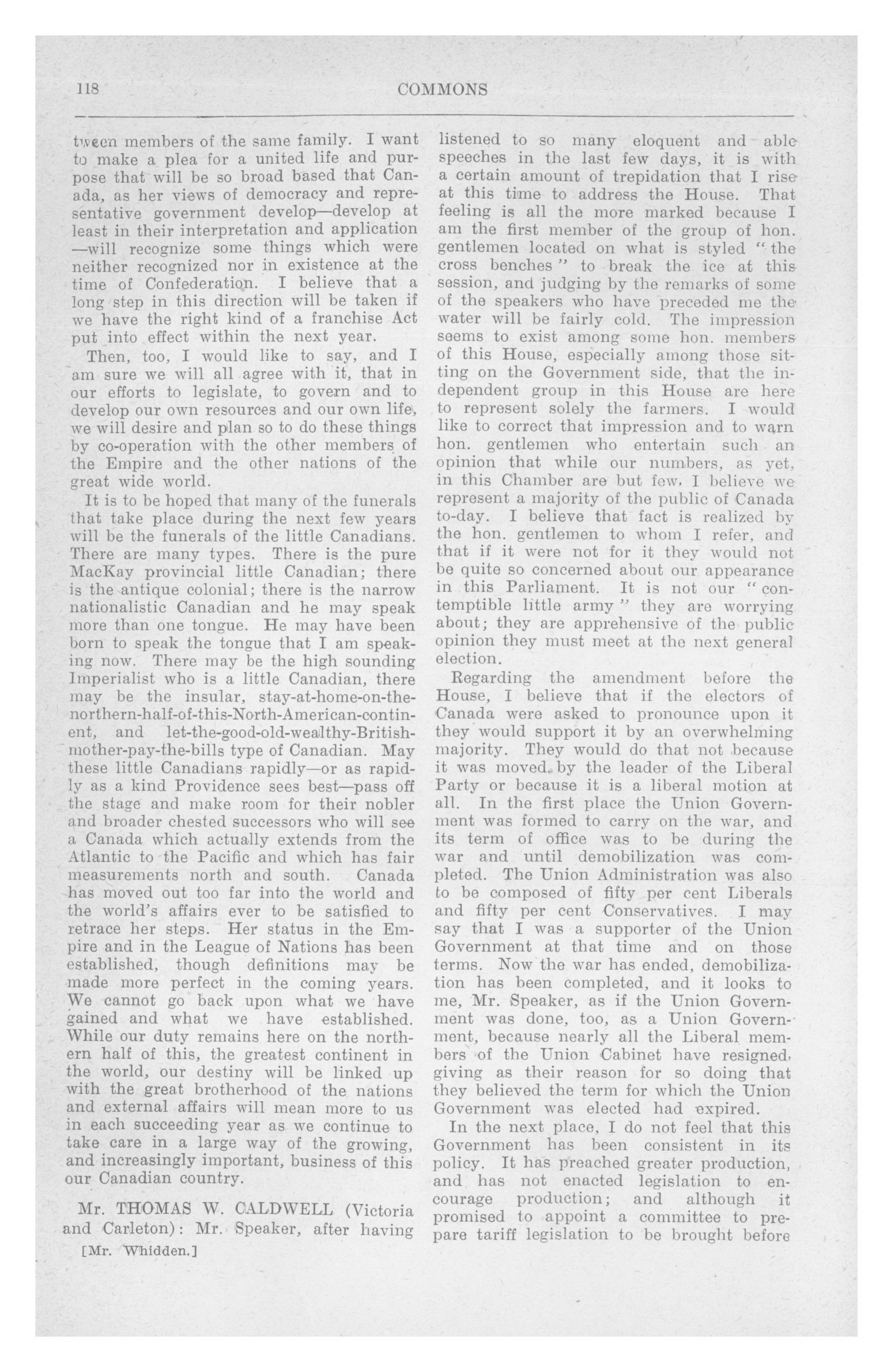 118 COMMONS

tween members of the same family. I want to make a plea for a united life and purpose that will be so broad based that Canada, as her views of democracy and representative government develop—develop at least in their interpretation and application—will recognize some things which were neither recognized nor in existence at the time of Confederation. I believe that a long step in this direction will be taken if we have the right kind of a franchise Act put into effect within the next year.

Then, too, I would like to say, and I am sure we will all agree with it, that in our efforts to legislate, to govern and to develop our own resources and our own life, we will desire and plan so to do these things by co-operation with the other members of the Empire and the other nations of the great wide world.

It is to be hoped that many of the funerals that take place during the next few years will be the funerals of the little Canadians. There are many types. There is the pure MacKay provincial little Canadian; there is the antique colonial; there is the narrow nationalistic Canadian and he may speak more than one tongue. He may have been born to speak the tongue that I am speaking now. There may be the high sounding Imperialist who is a little Canadian, there may be the insular, stay-at-home-on-the-northern-half-of-this-North-American-continent, and let-the-good-old-wealthy-British-mother-pay-the-bills type of Canadian. May these little Canadians rapidly—or as rapidly as a kind Providence sees best—pass off the stage and make room for their nobler and broader chested successors who will see a Canada which actually extends from the Atlantic to the Pacific and which has fair measurements north and south. Canada has moved out too far into the world and the world's affairs ever to be satisfied to retrace her steps. Her status in the Empire and in the League of Nations has been established, though definitions may be made more perfect in the coming years. We cannot go back upon what we have gained and what we have established. While our duty remains here on the northern half of this, the greatest continent in the world, our destiny will be linked up with the great brotherhood of the nations and external affairs will mean more to us in each succeeding year as we continue to take care in a large way of the growing, and increasingly important, business of this our Canadian country.

Mr. THOMAS W. CALDWELL (Victoria and Carleton): Mr. Speaker, after having

[Mr. Whidden.]

listened to so many eloquent and able speeches in the last few days, it is with a certain amount of trepidation that I rise at this time to address the House. That feeling is all the more marked because I am the first member of the group of hon. gentlemen located on what is styled "the cross benches" to break the ice at this session, and judging by the remarks of some of the speakers who have preceded me the water will be fairly cold. The impression seems to exist among some hon. members of this House, especially among those sitting on the Government side, that the independent group in this House are here to represent solely the farmers. I would like to correct that impression and to warn hon. gentlemen who entertain such an opinion that while our numbers, as yet, in this Chamber are but few, I believe we represent a majority of the public of Canada to-day. I believe that fact is realized by the hon. gentlemen to whom I refer, and that if it were not for it they would not be quite so concerned about our appearance in this Parliament. It is not our "contemptible little army" they are worrying about; they are apprehensive of the public opinion they must meet at the next general election.

Regarding the amendment before the House, I believe that if the electors of Canada were asked to pronounce upon it they would support it by an overwhelming majority. They would do that not because it was moved by the leader of the Liberal Party or because it is a liberal motion at all. In the first place the Union Government was formed to carry on the war, and its term of office was to be during the war and until demobilization was completed. The Union Administration was also to be composed of fifty per cent Liberals and fifty per cent Conservatives. I may say that I was a supporter of the Union Government at that time and on those terms. Now the war has ended, demobilization has been completed, and it looks to me, Mr. Speaker, as if the Union Government was done, too, as a Union Government, because nearly all the Liberal members of the Union Cabinet have resigned, giving as their reason for so doing that they believed the term for which the Union Government was elected had expired.

In the next place, I do not feel that this Government has been consistent in its policy. It has preached greater production, and has not enacted legislation to encourage production; and although it promised to appoint a committee to prepare tariff legislation to be brought before